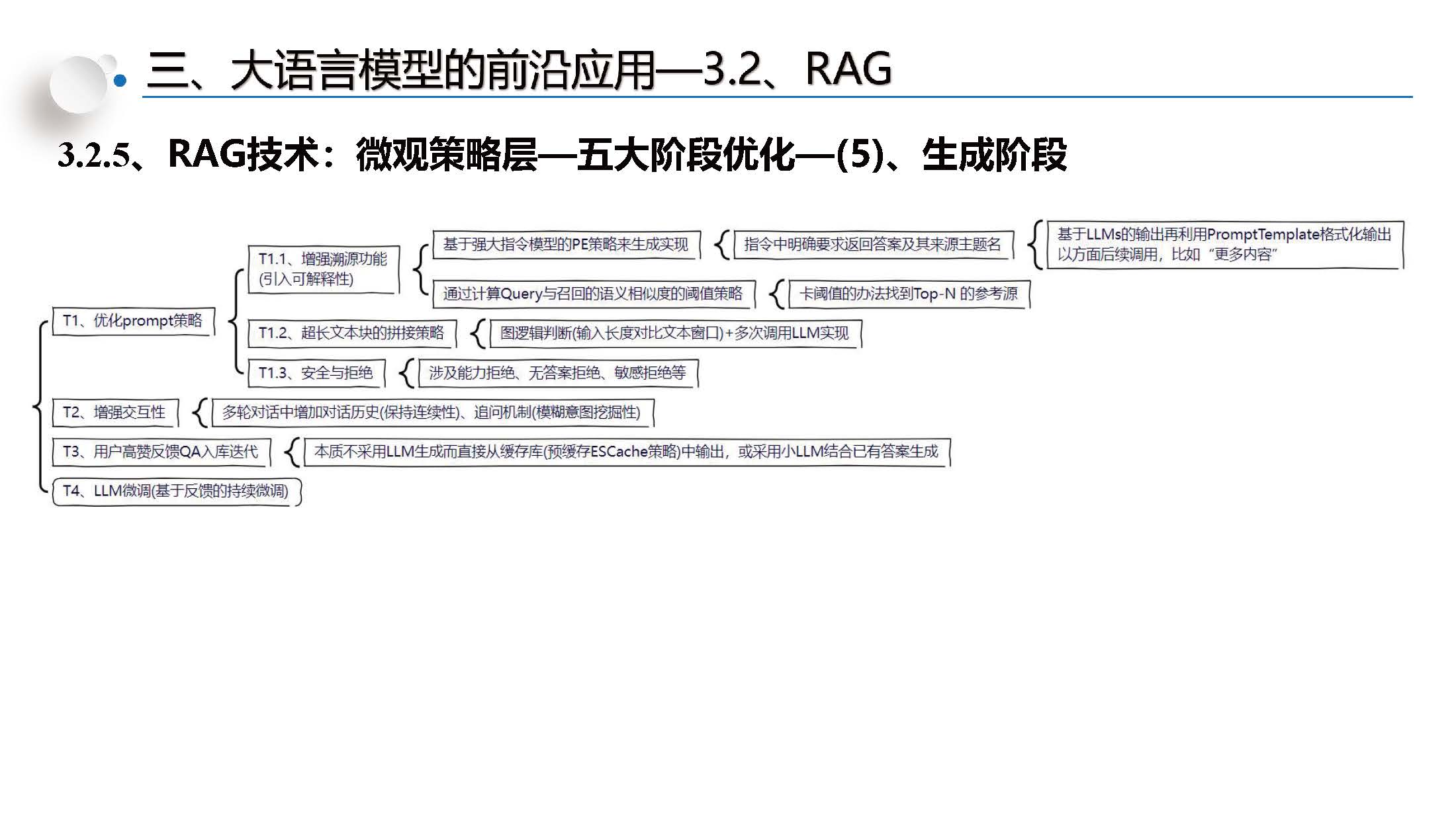 三、大语言模型的前沿应用—3.2、RAG

3.2.5、RAG技术：微观策略层—五大阶段优化—(5)、生成阶段

T1、优化prompt策略

T1.1、增强溯源功能(引入可解释性)

基于强大指令模型的PE策略来生成实现

指令中明确要求返回答案及其来源主题名

基于LLMs的输出再利用PromptTemplate格式化输出以方面后续调用，比如“更多内容”

通过计算Query与召回的语义相似度的阈值策略

卡阈值的办法找到Top-N 的参考源

T1.2、超长文本块的拼接策略

图逻辑判断(输入长度对比文本窗口)+多次调用LLM实现

T1.3、安全与拒绝

涉及能力拒绝、无答案拒绝、敏感拒绝等

T2、增强交互性

多轮对话中增加对话历史(保持连续性)、追问机制(模糊意图挖掘性)

T3、用户高赞反馈QA入库迭代

本质不采用LLM生成而直接从缓存库(预缓存ESCache策略)中输出，或采用小LLM结合已有答案生成

T4、LLM微调(基于反馈的持续微调)